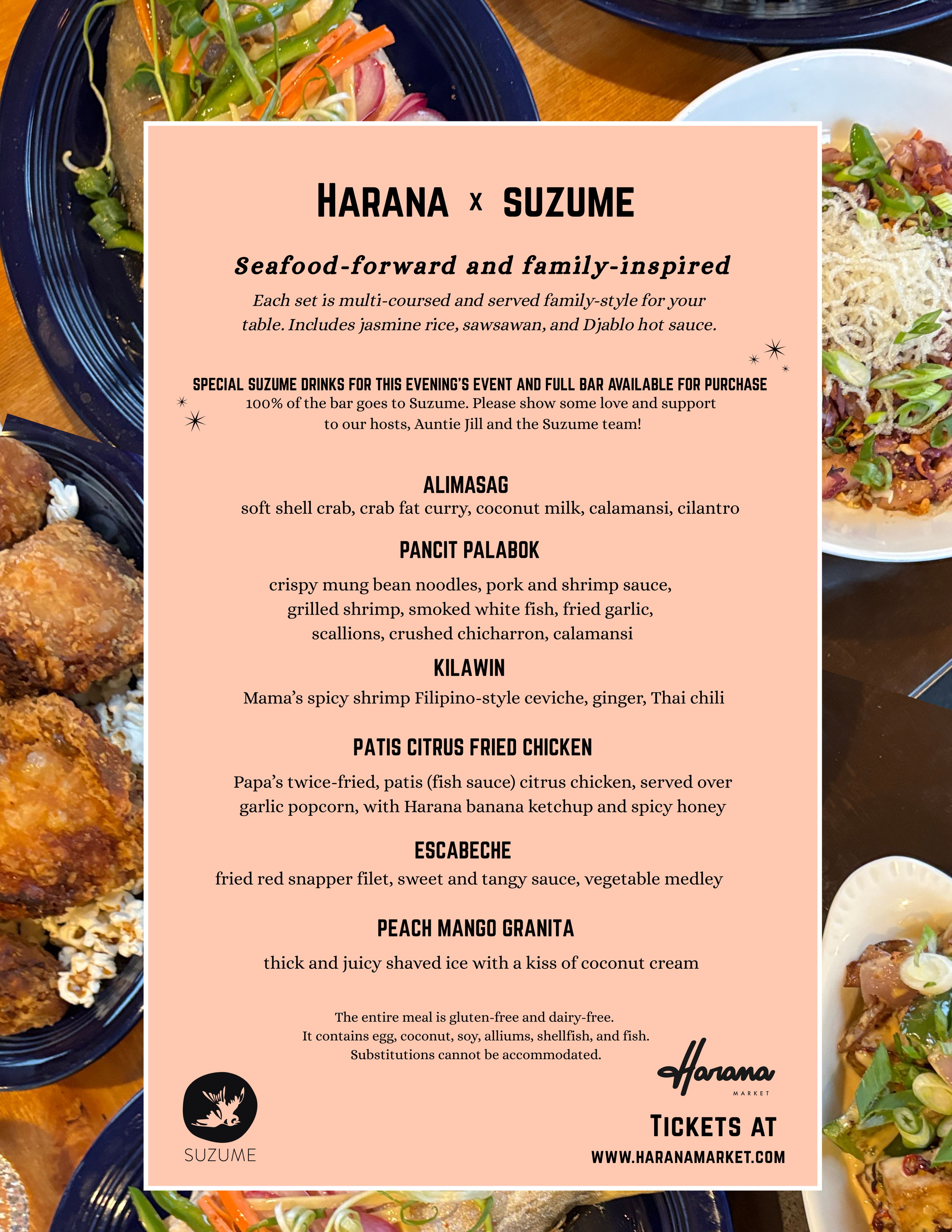 HARANA x SUZUME

Seafood-forward and family-inspired

Each set is multi-coursed and served family-style for your table. Includes jasmine rice, sawsawan, and Djablo hot sauce.

SPECIAL SUZUME DRINKS FOR THIS EVENING'S EVENT AND FULL BAR AVAILABLE FOR PURCHASE
100% of the bar goes to Suzume. Please show some love and support to our hosts, Auntie Jill and the Suzume team!

ALIMASAG
soft shell crab, crab fat curry, coconut milk, calamansi, cilantro

PANCIT PALABOK
crispy mung bean noodles, pork and shrimp sauce, grilled shrimp, smoked white fish, fried garlic, scallions, crushed chicharron, calamansi

KILAWIN
Mama's spicy shrimp Filipino-style ceviche, ginger, Thai chili

PATIS CITRUS FRIED CHICKEN
Papa's twice-fried, patis (fish sauce) citrus chicken, served over garlic popcorn, with Harana banana ketchup and spicy honey

ESCABECHE
fried red snapper filet, sweet and tangy sauce, vegetable medley

PEACH MANGO GRANITA
thick and juicy shaved ice with a kiss of coconut cream

The entire meal is gluten-free and dairy-free.
It contains egg, coconut, soy, alliums, shellfish, and fish.
Substitutions cannot be accommodated.

SUZUME

Harana
MARKET

TICKETS AT
WWW.HARANAMARKET.COM